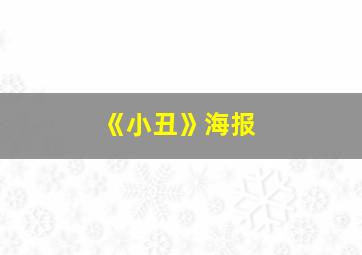 《小丑》海报